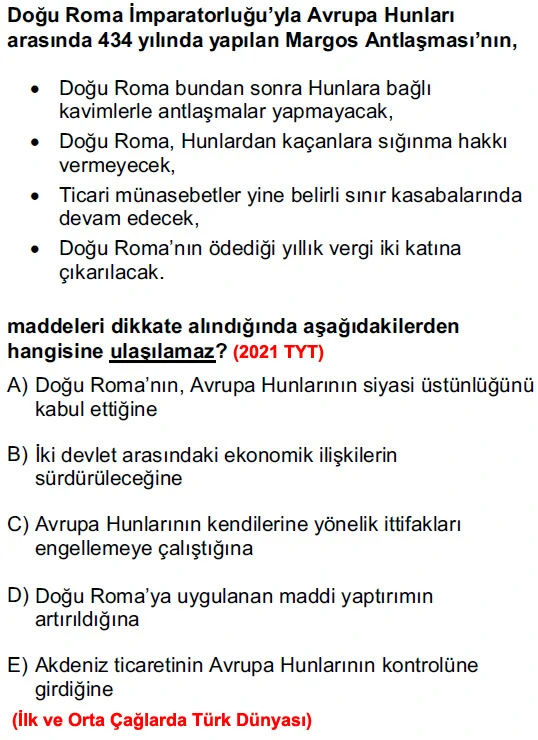 Doğu Roma İmparatorluğu'yla Avrupa Hunları arasında 434 yılında yapılan Margos Antlaşması'nın,

• Doğu Roma bundan sonra Hunlara bağlı kavimlerle antlaşmalar yapmayacak,
• Doğu Roma, Hunlardan kaçanlara sığınma hakkı vermeyecek,
• Ticari münasebetler yine belirli sınır kasabalarında devam edecek,
• Doğu Roma'nın ödediği yıllık vergi iki katına çıkarılacak.

maddeleri dikkate alındığında aşağıdakilerden hangisine ulaşılamaz? (2021 TYT)

A) Doğu Roma'nın, Avrupa Hunlarının siyasi üstünlüğünü kabul ettiğine

B) İki devlet arasındaki ekonomik ilişkilerin sürdürüleceğine

C) Avrupa Hunlarının kendilerine yönelik ittifakları engellemeye çalıştığına

D) Doğu Roma'ya uygulanan maddi yaptırımın artırıldığına

E) Akdeniz ticaretinin Avrupa Hunlarının kontrolüne girdiğine

(İlk ve Orta Çağlarda Türk Dünyası)